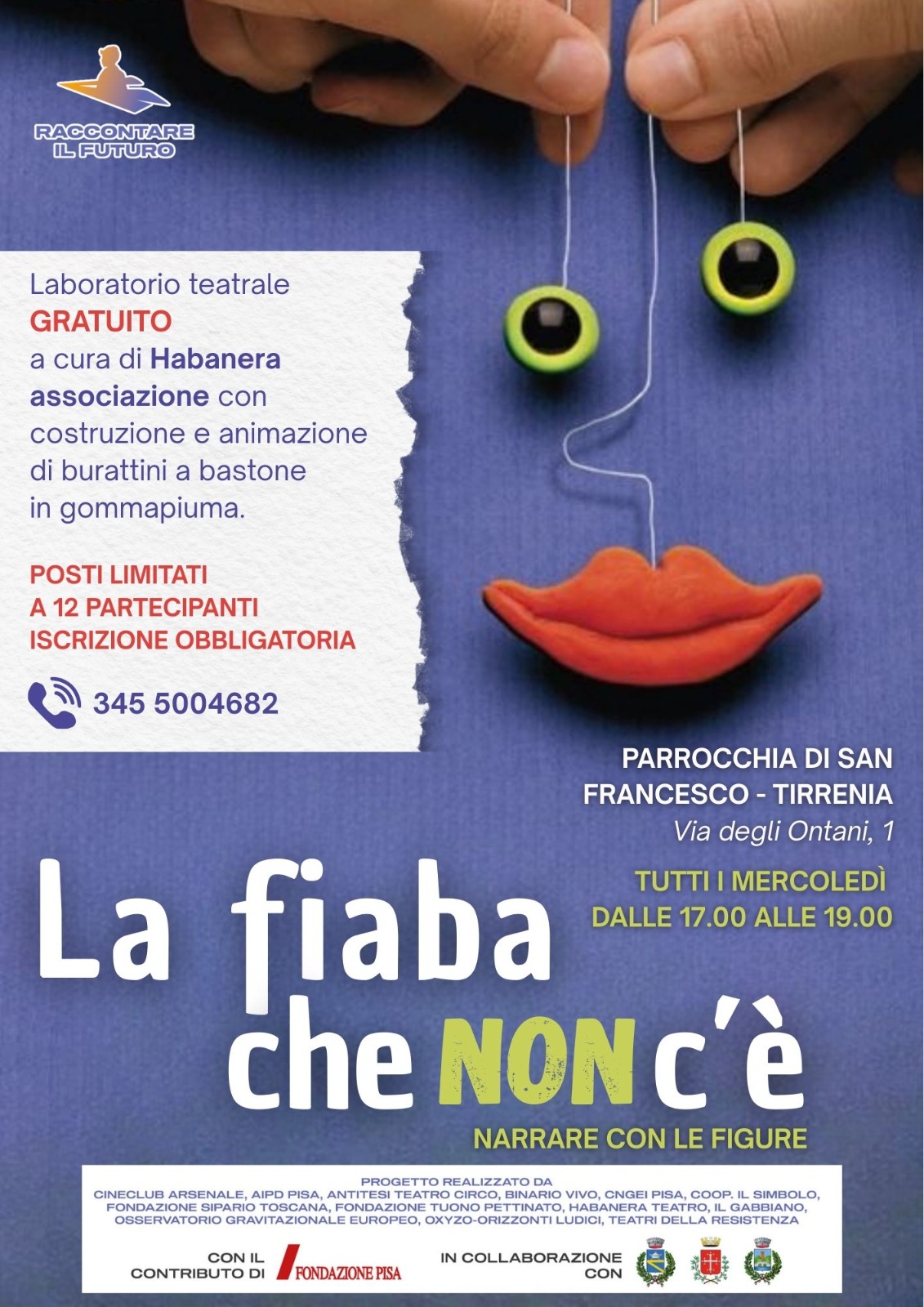 RACCONTARE IL FUTURO

Laboratorio teatrale GRATUITO a cura di Habanera associazione con costruzione e animazione di burattini a bastone in gommapiuma.

POSTI LIMITATI
A 12 PARTECIPANTI
ISCRIZIONE OBBLIGATORIA

345 5004682

PARROCCHIA DI SAN FRANCESCO - TIRRENIA
Via degli Ontani, 1

TUTTI I MERCOLEDÌ
DALLE 17.00 ALLE 19.00

La fiaba che NON c'è

NARRARE CON LE FIGURE

PROGETTO REALIZZATO DA
CINECLUB ARSENALE, AIPD PISA, ANTITESI TEATRO CIRCO, BINARIO VIVO, CNGEI PISA, COOP. IL SIMBOLO, FONDAZIONE SIPARIO TOSCANA, FONDAZIONE TUONO PETTINATO, HABANERA TEATRO, IL GABBIANO, OSSERVATORIO GRAVITAZIONALE EUROPEO, OXYZO-ORIZZONTI LUDICI, TEATRI DELLA RESISTENZA

CON IL CONTRIBUTO DI FONDAZIONE PISA

IN COLLABORAZIONE CON